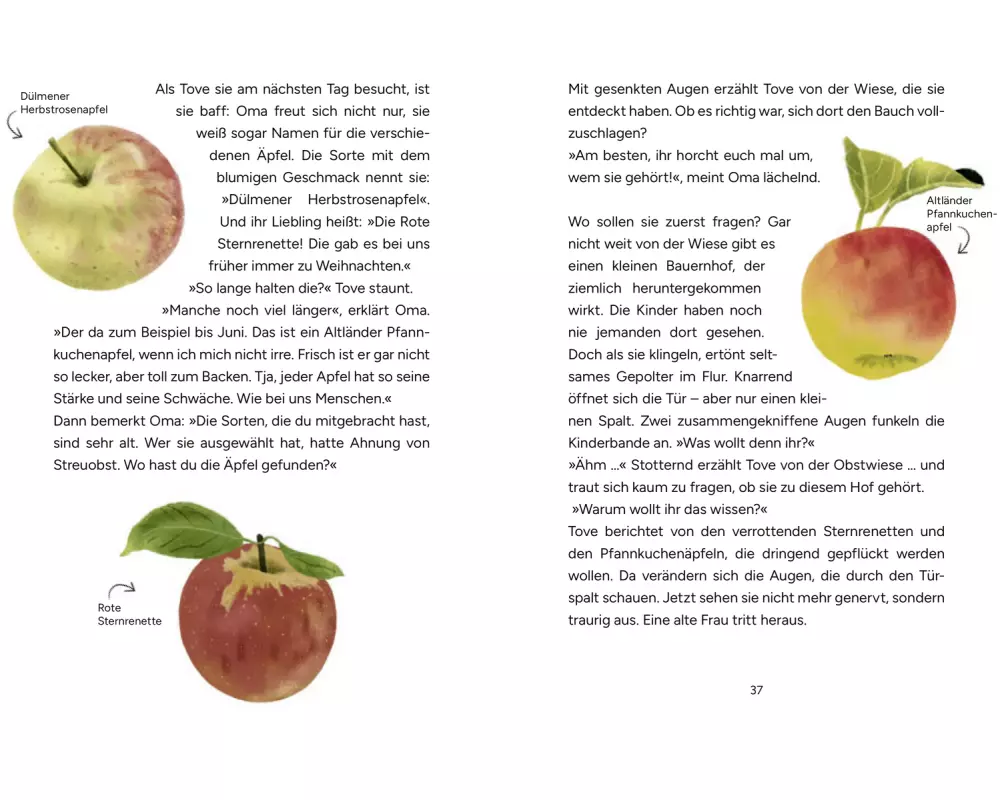 Dülmener Herbstrosenapfel

Als Tove sie am nächsten Tag besucht, ist sie baff: Oma freut sich nicht nur, sie weiß sogar Namen für die verschiedenen Äpfel. Die Sorte mit dem blumigen Geschmack nennt sie: »Dülmener Herbstrosenapfel«. Und ihr Liebling heißt: »Die Rote Sternrenette! Die gab es bei uns früher immer zu Weihnachten.«
»So lange halten die?« Tove staunt.
»Manche noch viel länger«, erklärt Oma. »Der da zum Beispiel bis Juni. Das ist ein Altländer Pfannkuchenapfel, wenn ich mich nicht irre. Frisch ist er gar nicht so lecker, aber toll zum Backen. Tja, jeder Apfel hat so seine Stärke und seine Schwäche. Wie bei uns Menschen.«
Dann bemerkt Oma: »Die Sorten, die du mitgebracht hast, sind sehr alt. Wer sie ausgewählt hat, hatte Ahnung von Streuobst. Wo hast du die Äpfel gefunden?«

Rote Sternrenette

Mit gesenkten Augen erzählt Tove von der Wiese, die sie entdeckt haben. Ob es richtig war, sich dort den Bauch vollzuschlagen?
»Am besten, ihr horcht euch mal um, wem sie gehört!«, meint Oma lächelnd.

Altländer Pfannkuchenapfel

Wo sollen sie zuerst fragen? Gar nicht weit von der Wiese gibt es einen kleinen Bauernhof, der ziemlich heruntergekommen wirkt. Die Kinder haben noch nie jemanden dort gesehen. Doch als sie klingeln, ertönt seltsames Gepolter im Flur. Knarrend öffnet sich die Tür – aber nur einen kleinen Spalt. Zwei zusammengekniffene Augen funkeln die Kinderbande an. »Was wollt denn ihr?«
»Ähm …« Stotternd erzählt Tove von der Obstwiese … und traut sich kaum zu fragen, ob sie zu diesem Hof gehört.
»Warum wollt ihr das wissen?«
Tove berichtet von den verrottenden Sternrenetten und den Pfannkuchenäpfeln, die dringend gepflückt werden wollen. Da verändern sich die Augen, die durch den Türspalt schauen. Jetzt sehen sie nicht mehr genervt, sondern traurig aus. Eine alte Frau tritt heraus.

37